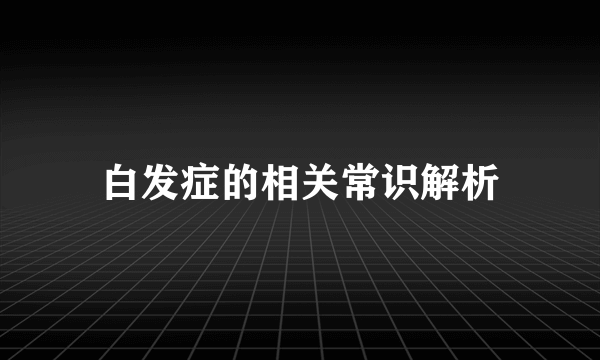 白发症的相关常识解析